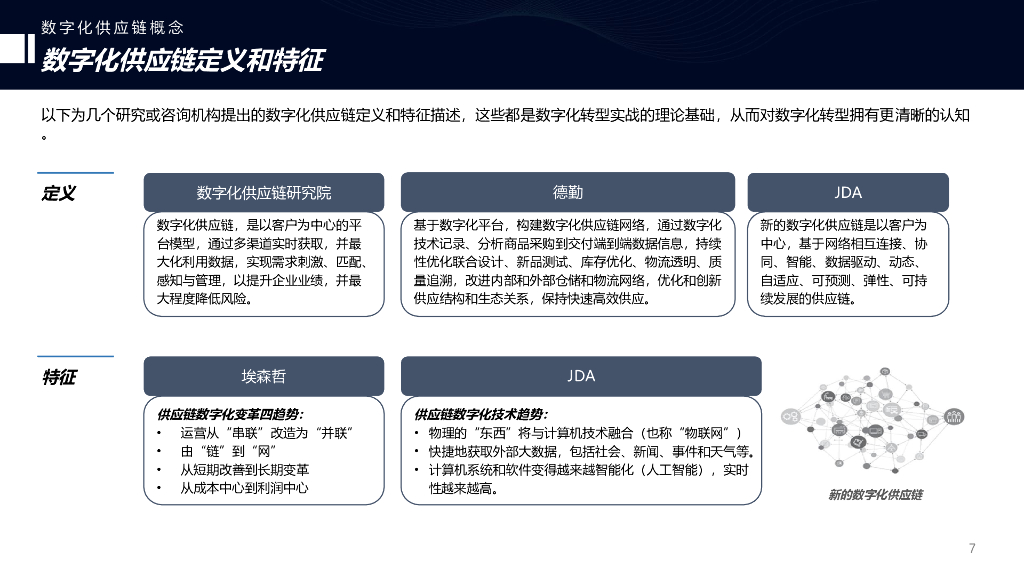 数字化供应链概念

数字化供应链定义和特征

以下为几个研究或咨询机构提出的数字化供应链定义和特征描述，这些都是数字化转型实战的理论基础，从而对数字化转型拥有更清晰的认知。

定义

数字化供应链研究院

数字化供应链，是以客户为中心的平台模型，通过多渠道实时获取，并最大化利用数据，实现需求刺激、匹配、感知与管理，以提升企业业绩，并最大程度降低风险。

德勤

基于数字化平台，构建数字化供应链网络，通过数字化技术记录、分析商品采购到交付端到端数据信息，持续性优化联合设计、新品测试、库存优化、物流透明、质量追溯，改进内部和外部仓储和物流网络，优化和创新供应结构和生态关系，保持快速高效供应。

JDA

新的数字化供应链是以客户为中心，基于网络相互连接、协同、智能、数据驱动、动态、自适应、可预测、弹性、可持续发展的供应链。

特征

埃森哲

供应链数字化变革四趋势：
• 运营从“串联”改造为“并联”
• 由“链”到“网”
• 从短期改善到长期变革
• 从成本中心到利润中心

JDA

供应链数字化技术趋势：
• 物理的“东西”将与计算机技术融合（也称“物联网”）
• 快捷地获取外部大数据，包括社会、新闻、事件和天气等。
• 计算机系统和软件变得越来越智能化（人工智能），实时性越来越高。

新的数字化供应链

7